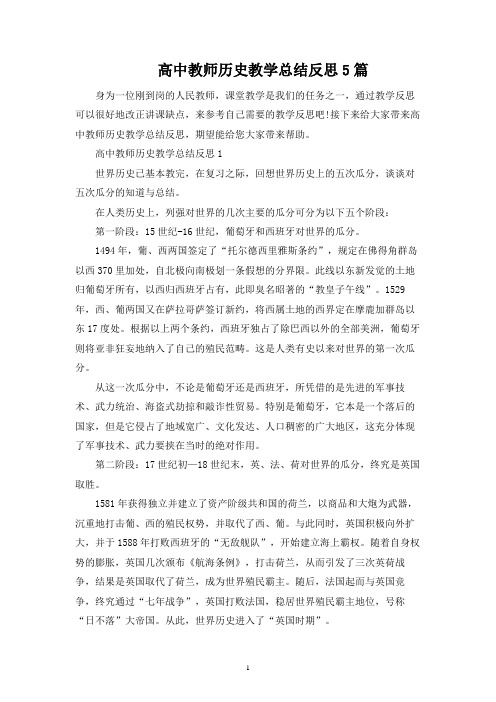 高中教师历史教学总结反思5篇

身为一位刚到岗的人民教师，课堂教学是我们的任务之一，通过教学反思可以很好地改正讲课缺点，来参考自己需要的教学反思吧!接下来给大家带来高中教师历史教学总结反思，期望能给您大家带来帮助。

高中教师历史教学总结反思1

世界历史已基本教完，在复习之际，回想世界历史上的五次瓜分，谈谈对五次瓜分的知道与总结。

在人类历史上，列强对世界的几次主要的瓜分可分为以下五个阶段：

第一阶段：15世纪-16世纪，葡萄牙和西班牙对世界的瓜分。

1494年，葡、西两国签定了“托尔德西里雅斯条约”，规定在佛得角群岛以西370里加处，自北极向南极划一条假想的分界限。此线以东新发觉的土地归葡萄牙所有，以西归西班牙占有，此即臭名昭著的“教皇子午线”。1529年，西、葡两国又在萨拉哥萨签订新约，将西属土地的西界定在摩鹿加群岛以东17度处。根据以上两个条约，西班牙独占了除巴西以外的全部美洲，葡萄牙则将亚非狂妄地纳入了自己的殖民范畴。这是人类有史以来对世界的第一次瓜分。

从这一次瓜分中，不论是葡萄牙还是西班牙，所凭借的是先进的军事技术、武力统治、海盗式劫掠和敲诈性贸易。特别是葡萄牙，它本是一个落后的国家，但是它侵占了地域宽广、文化发达、人口稠密的广大地区，这充分体现了军事技术、武力要挟在当时的绝对作用。

第二阶段：17世纪初—18世纪末，英、法、荷对世界的瓜分，终究是英国取胜。

1581年获得独立并建立了资产阶级共和国的荷兰，以商品和大炮为武器，沉重地打击葡、西的殖民权势，并取代了西、葡。与此同时，英国积极向外扩大，并于1588年打败西班牙的“无敌舰队”，开始建立海上霸权。随着自身权势的膨胀，英国几次颁布《航海条例》，打击荷兰，从而引发了三次英荷战争，结果是英国取代了荷兰，成为世界殖民霸主。随后，法国起而与英国竞争，终究通过“七年战争”，英国打败法国，稳居世界殖民霸主地位，号称“日不落”大帝国。从此，世界历史进入了“英国时期”。

1